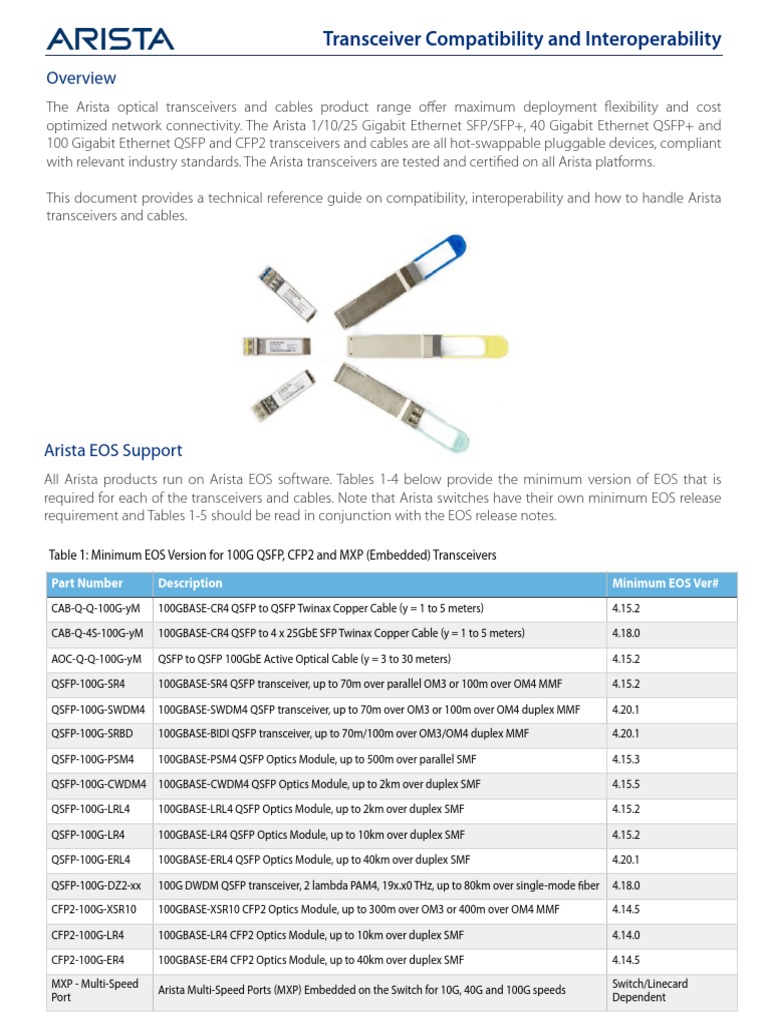 ARISTA

Transceiver Compatibility and Interoperability

Overview

The Arista optical transceivers and cables product range offer maximum deployment flexibility and cost optimized network connectivity. The Arista 1/10/25 Gigabit Ethernet SFP/SFP+, 40 Gigabit Ethernet QSFP+ and 100 Gigabit Ethernet QSFP and CFP2 transceivers and cables are all hot-swappable pluggable devices, compliant with relevant industry standards. The Arista transceivers are tested and certified on all Arista platforms.

This document provides a technical reference guide on compatibility, interoperability and how to handle Arista transceivers and cables.

Arista EOS Support

All Arista products run on Arista EOS software. Tables 1-4 below provide the minimum version of EOS that is required for each of the transceivers and cables. Note that Arista switches have their own minimum EOS release requirement and Tables 1-5 should be read in conjunction with the EOS release notes.

Table 1: Minimum EOS Version for 100G QSFP, CFP2 and MXP (Embedded) Transceivers

| Part Number | Description | Minimum EOS Ver# |
|---|---|---|
| CAB-Q-Q-100G-yM | 100GBASE-CR4 QSFP to QSFP Twinax Copper Cable (y = 1 to 5 meters) | 4.15.2 |
| CAB-Q-4S-100G-yM | 100GBASE-CR4 QSFP to 4 x 25GbE SFP Twinax Copper Cable (y = 1 to 5 meters) | 4.18.0 |
| AOC-Q-Q-100G-yM | QSFP to QSFP 100GbE Active Optical Cable (y = 3 to 30 meters) | 4.15.2 |
| QSFP-100G-SR4 | 100GBASE-SR4 QSFP transceiver, up to 70m over parallel OM3 or 100m over OM4 MMF | 4.15.2 |
| QSFP-100G-SWDM4 | 100GBASE-SWDM4 QSFP transceiver, up to 70m over OM3 or 100m over OM4 duplex MMF | 4.20.1 |
| QSFP-100G-SRBD | 100GBASE-BIDI QSFP transceiver, up to 70m/100m over OM3/OM4 duplex MMF | 4.20.1 |
| QSFP-100G-PSM4 | 100GBASE-PSM4 QSFP Optics Module, up to 500m over parallel SMF | 4.15.3 |
| QSFP-100G-CWDM4 | 100GBASE-CWDM4 QSFP Optics Module, up to 2km over duplex SMF | 4.15.5 |
| QSFP-100G-LRL4 | 100GBASE-LRL4 QSFP Optics Module, up to 2km over duplex SMF | 4.15.2 |
| QSFP-100G-LR4 | 100GBASE-LR4 QSFP Optics Module, up to 10km over duplex SMF | 4.15.2 |
| QSFP-100G-ERL4 | 100GBASE-ERL4 QSFP Optics Module, up to 40km over duplex SMF | 4.20.1 |
| QSFP-100G-DZ2-xx | 100G DWDM QSFP transceiver, 2 lambda PAM4, 19x.x0 THz, up to 80km over single-mode fiber | 4.18.0 |
| CFP2-100G-XSR10 | 100GBASE-XSR10 CFP2 Optics Module, up to 300m over OM3 or 400m over OM4 MMF | 4.14.5 |
| CFP2-100G-LR4 | 100GBASE-LR4 CFP2 Optics Module, up to 10km over duplex SMF | 4.14.0 |
| CFP2-100G-ER4 | 100GBASE-ER4 CFP2 Optics Module, up to 40km over duplex SMF | 4.14.5 |
| MXP - Multi-Speed Port | Arista Multi-Speed Ports (MXP) Embedded on the Switch for 10G, 40G and 100G speeds | Switch/Linecard Dependent |